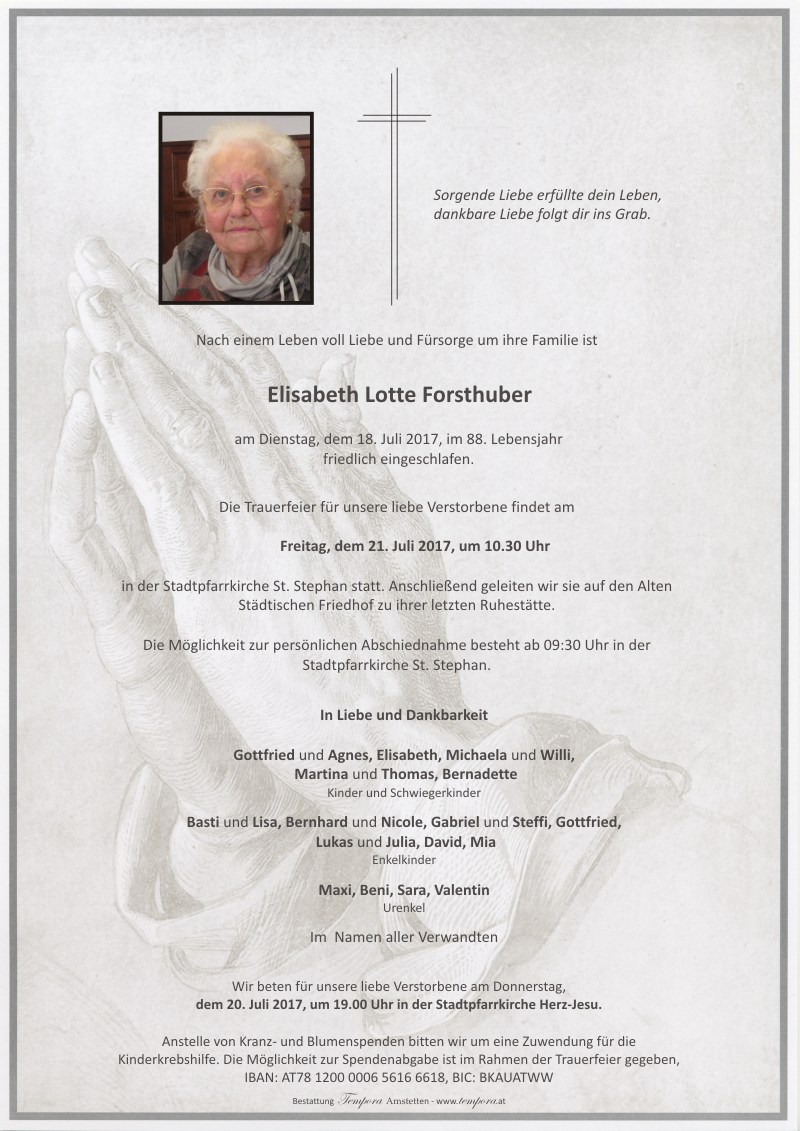 Sorgende Liebe erfüllte dein Leben, dankbare Liebe folgt dir ins Grab.

Nach einem Leben voll Liebe und Fürsorge um ihre Familie ist

Elisabeth Lotte Forsthuber

am Dienstag, dem 18. Juli 2017, im 88. Lebensjahr friedlich eingeschlafen.

Die Trauerfeier für unsere liebe Verstorbene findet am

Freitag, dem 21. Juli 2017, um 10.30 Uhr

in der Stadtpfarrkirche St. Stephan statt. Anschließend geleiten wir sie auf den Alten Städtischen Friedhof zu ihrer letzten Ruhestätte.

Die Möglichkeit zur persönlichen Abschiednahme besteht ab 09:30 Uhr in der Stadtpfarrkirche St. Stephan.

In Liebe und Dankbarkeit

Gottfried und Agnes, Elisabeth, Michaela und Willi, Martina und Thomas, Bernadette
Kinder und Schwiegerkinder

Basti und Lisa, Bernhard und Nicole, Gabriel und Steffi, Gottfried, Lukas und Julia, David, Mia
Enkelkinder

Maxi, Beni, Sara, Valentin
Urenkel

Im Namen aller Verwandten

Wir beten für unsere liebe Verstorbene am Donnerstag, dem 20. Juli 2017, um 19.00 Uhr in der Stadtpfarrkirche Herz-Jesu.

Anstelle von Kranz- und Blumenspenden bitten wir um eine Zuwendung für die Kinderkrebshilfe. Die Möglichkeit zur Spendenabgabe ist im Rahmen der Trauerfeier gegeben, IBAN: AT78 1200 0006 5616 6618, BIC: BKAUATWW

Bestattung Tempora Amstetten - www.tempora.at